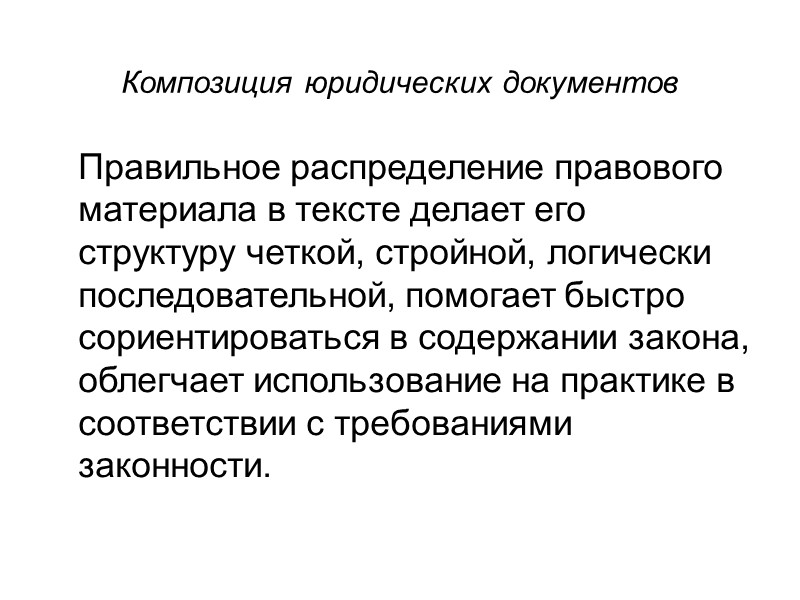 Композиция юридических документов

Правильное распределение правового материала в тексте делает его структуру четкой, стройной, логически последовательной, помогает быстро сориентироваться в содержании закона, облегчает использование на практике в соответствии с требованиями законности.